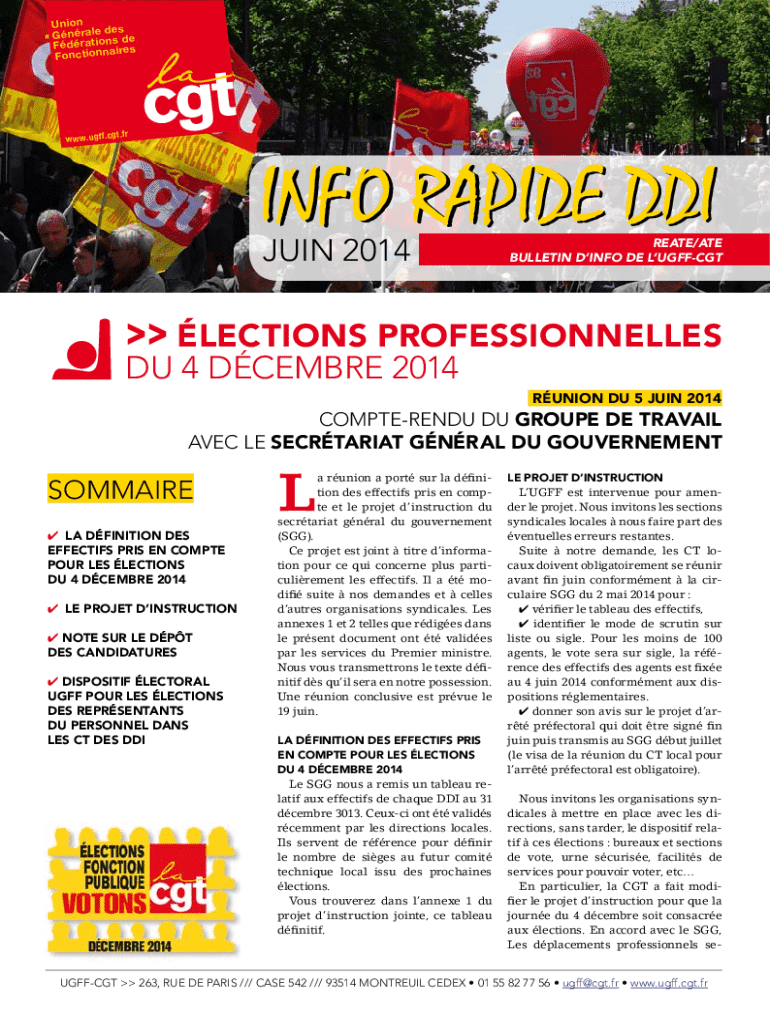 Union Générale des Fédérations de Fonctionnaires

la cgt

www.ugff.cgt.fr

INFO RAPIDE DDI

JUIN 2014

REATE/ATE
BULLETIN D'INFO DE L'UGFF-CGT

>> ÉLECTIONS PROFESSIONNELLES
DU 4 DÉCEMBRE 2014

RÉUNION DU 5 JUIN 2014

COMPTE-RENDU DU GROUPE DE TRAVAIL
AVEC LE SECRÉTARIAT GÉNÉRAL DU GOUVERNEMENT

SOMMAIRE

✔ LA DÉFINITION DES EFFECTIFS PRIS EN COMPTE POUR LES ÉLECTIONS DU 4 DÉCEMBRE 2014

✔ LE PROJET D'INSTRUCTION

✔ NOTE SUR LE DÉPÔT DES CANDIDATURES

✔ DISPOSITIF ÉLECTORAL UGFF POUR LES ÉLECTIONS DES REPRÉSENTANTS DU PERSONNEL DANS LES CT DES DDI

ÉLECTIONS FONCTION PUBLIQUE VOTONS la cgt
DÉCEMBRE 2014

La réunion a porté sur la définition des effectifs pris en compte et le projet d'instruction du secrétariat général du gouvernement (SGG).

Ce projet est joint à titre d'information pour ce qui concerne plus particulièrement les effectifs. Il a été modifié suite à nos demandes et à celles d'autres organisations syndicales. Les annexes 1 et 2 telles que rédigées dans le présent document ont été validées par les services du Premier ministre. Nous vous transmettrons le texte définitif dès qu'il sera en notre possession. Une réunion conclusive est prévue le 19 juin.

LA DÉFINITION DES EFFECTIFS PRIS EN COMPTE POUR LES ÉLECTIONS DU 4 DÉCEMBRE 2014

Le SGG nous a remis un tableau relatif aux effectifs de chaque DDI au 31 décembre 3013. Ceux-ci ont été validés récemment par les directions locales. Ils servent de référence pour définir le nombre de sièges au futur comité technique local issu des prochaines élections.

Vous trouverez dans l'annexe 1 du projet d'instruction jointe, ce tableau définitif.

LE PROJET D'INSTRUCTION

L'UGFF est intervenue pour amender le projet. Nous invitons les sections syndicales locales à nous faire part des éventuelles erreurs restantes.

Suite à notre demande, les CT locaux doivent obligatoirement se réunir avant fin juin conformément à la circulaire SGG du 2 mai 2014 pour :

✔ vérifier le tableau des effectifs,

✔ identifier le mode de scrutin sur liste ou sigle. Pour les moins de 100 agents, le vote sera sur sigle, la référence des effectifs des agents est fixée au 4 juin 2014 conformément aux dispositions réglementaires.

✔ donner son avis sur le projet d'arrêté préfectoral qui doit être signé fin juin puis transmis au SGG début juillet (le visa de la réunion du CT local pour l'arrêté préfectoral est obligatoire).

Nous invitons les organisations syndicales à mettre en place avec les directions, sans tarder, le dispositif relatif à ces élections : bureaux et sections de vote, urne sécurisée, facilités de services pour pouvoir voter, etc…

En particulier, la CGT a fait modifier le projet d'instruction pour que la journée du 4 décembre soit consacrée aux élections. En accord avec le SGG, Les déplacements professionnels se-

UGFF-CGT >> 263, RUE DE PARIS /// CASE 542 /// 93514 MONTREUIL CEDEX • 01 55 82 77 56 • ugff@cgt.fr • www.ugff.cgt.fr